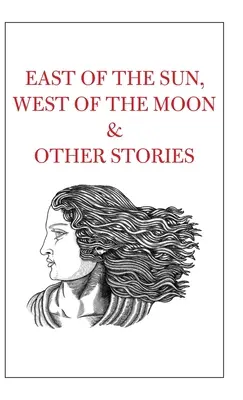 EAST OF THE SUN,
WEST OF THE MOON
&
OTHER STORIES